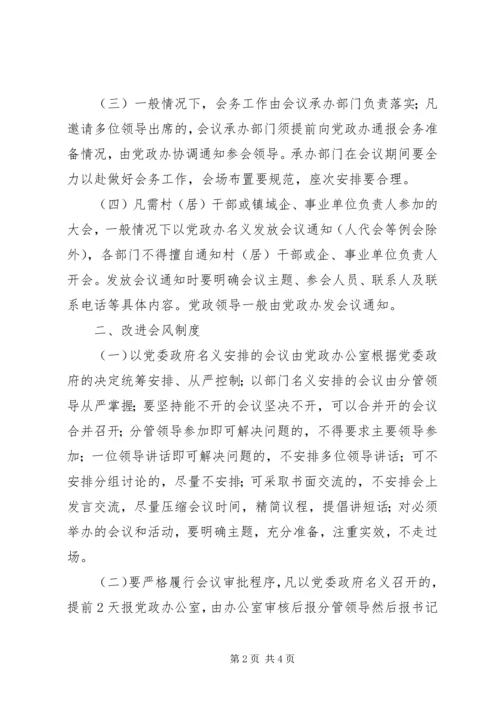 （三）一般情况下，会务工作由会议承办部门负责落实；凡邀请多位领导出席的，会议承办部门须提前向党政办通报会务准备情况，由党政办协调通知参会领导。承办部门在会议期间要全力以赴做好会务工作，会场布置要规范，座次安排要合理。

（四）凡需村（居）干部或镇域企、事业单位负责人参加的大会，一般情况下以党政办名义发放会议通知（人代会等例会除外），各部门不得擅自通知村（居）干部或企、事业单位负责人开会。发放会议通知时要明确会议主题、参会人员、联系人及联系电话等具体内容。党政领导一般由党政办发会议通知。

二、改进会风制度

（一）以党委政府名义安排的会议由党政办公室根据党委政府的决定统筹安排、从严控制；以部门名义安排的会议由分管领导从严掌握；要坚持能不开的会议坚决不开，可以合并开的会议合并召开；分管领导参加即可解决问题的，不得要求主要领导参加；一位领导讲话即可解决问题的，不安排多位领导讲话；可不安排分组讨论的，尽量不安排；可采取书面交流的，不安排会上发言交流，尽量压缩会议时间，精简议程，提倡讲短话；对必须举办的会议和活动，要明确主题，充分准备，注重实效，不走过场。

（二）要严格履行会议审批程序，凡以党委政府名义召开的，提前2天报党政办公室，由办公室审核后报分管领导然后报书记

第2页 共4页